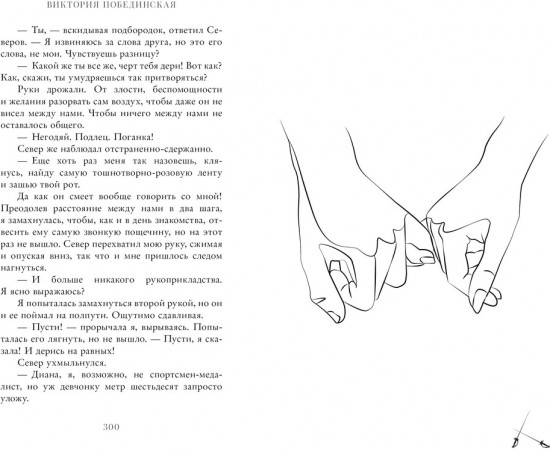 ВИКТОРИЯ ПОБЕДИНСКАЯ

— Ты, — вскидывая подбородок, ответил Северов. — Я извиняюсь за слова друга, но это его слова, не мои. Чувствуешь разницу?

— Какой же ты все же, черт тебя дери! Вот как? Как, скажи, ты умудряешься так притворяться?

Руки дрожали. От злости, беспомощности и желания разорвать сам воздух, чтобы даже он не висел между нами. Чтобы ничего между нами не оставалось общего.

— Негодяй. Подлец. Поганка!

Север же наблюдал отстраненно-сдержанно.

— Еще хоть раз меня так назовешь, клянусь, найду самую тошнотворно-розовую ленту и зашью твой рот.

Да как он смеет вообще говорить со мной! Преодолев расстояние между нами в два шага, я замахнулась, чтобы, как и в день знакомства, отвесить ему самую звонкую пощечину, но на этот раз не вышло. Север перехватил мою руку, сжимая и опуская вниз, так что и мне пришлось следом нагнуться.

— И больше никакого рукоприкладства. Я ясно выражаюсь?

Я попыталась замахнуться второй рукой, но он и ее поймал на полпути. Ощутимо сдавливая.

— Пусти! — прорычала я, вырываясь. Попыталась его лягнуть, но не вышло. — Пусти, я сказала! И дерись на равных!

Север ухмыльнулся.

— Диана, я, возможно, не спортсмен-медалист, но уж девчонку метр шестьдесят запросто уложу.

300